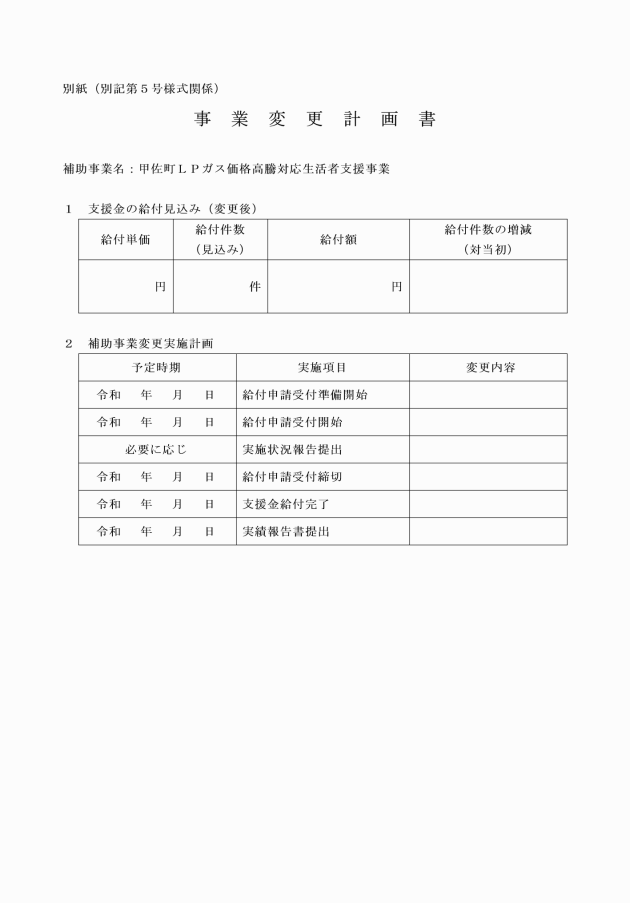 別紙（別記第5号様式関係）

事 業 変 更 計 画 書

補助事業名：甲佐町ＬＰガス価格高騰対応生活者支援事業

1 支援金の給付見込み（変更後）

| 給付単価 | 給付件数（見込み） | 給付額 | 給付件数の増減（対当初） |
|---|---|---|---|
| 円 | 件 | 円 |  |

2 補助事業変更実施計画

| 予定時期 | 実施項目 | 変更内容 |
|---|---|---|
| 令和 年 月 日 | 給付申請受付準備開始 |  |
| 令和 年 月 日 | 給付申請受付開始 |  |
| 必要に応じ | 実施状況報告提出 |  |
| 令和 年 月 日 | 給付申請受付締切 |  |
| 令和 年 月 日 | 支援金給付完了 |  |
| 令和 年 月 日 | 実績報告書提出 |  |